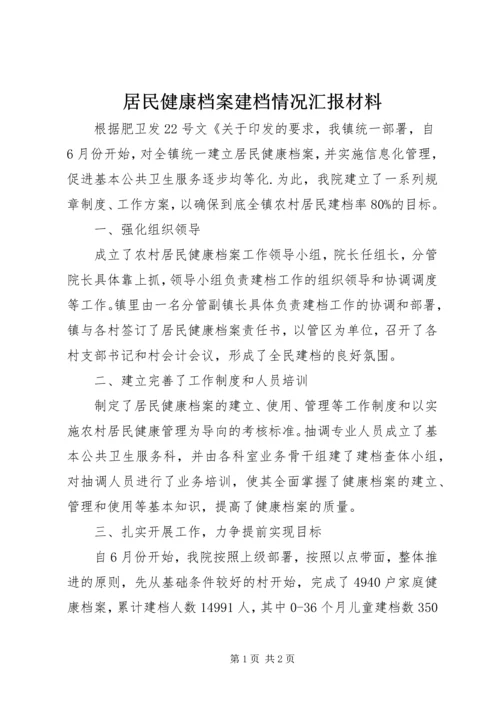 居民健康档案建档情况汇报材料

根据肥卫发22号文《关于印发的要求，我镇统一部署，自6月份开始，对全镇统一建立居民健康档案，并实施信息化管理，促进基本公共卫生服务逐步均等化.为此，我院建立了一系列规章制度、工作方案，以确保到底全镇农村居民建档率80%的目标。

一、强化组织领导

成立了农村居民健康档案工作领导小组，院长任组长，分管院长具体靠上抓，领导小组负责建档工作的组织领导和协调调度等工作。镇里由一名分管副镇长具体负责建档工作的协调和部署，镇与各村签订了居民健康档案责任书，以管区为单位，召开了各村支部书记和村会计会议，形成了全民建档的良好氛围。

二、建立完善了工作制度和人员培训

制定了居民健康档案的建立、使用、管理等工作制度和以实施农村居民健康管理为导向的考核标准。抽调专业人员成立了基本公共卫生服务科，并由各科室业务骨干组建了建档查体小组，对抽调人员进行了业务培训，使其全面掌握了健康档案的建立、管理和使用等基本知识，提高了健康档案的质量。

三、扎实开展工作，力争提前实现目标

自6月份开始，我院按照上级部署，按照以点带面，整体推进的原则，先从基础条件较好的村开始，完成了4940户家庭健康档案，累计建档人数14991人，其中0-36个月儿童建档数350

第1页 共2页